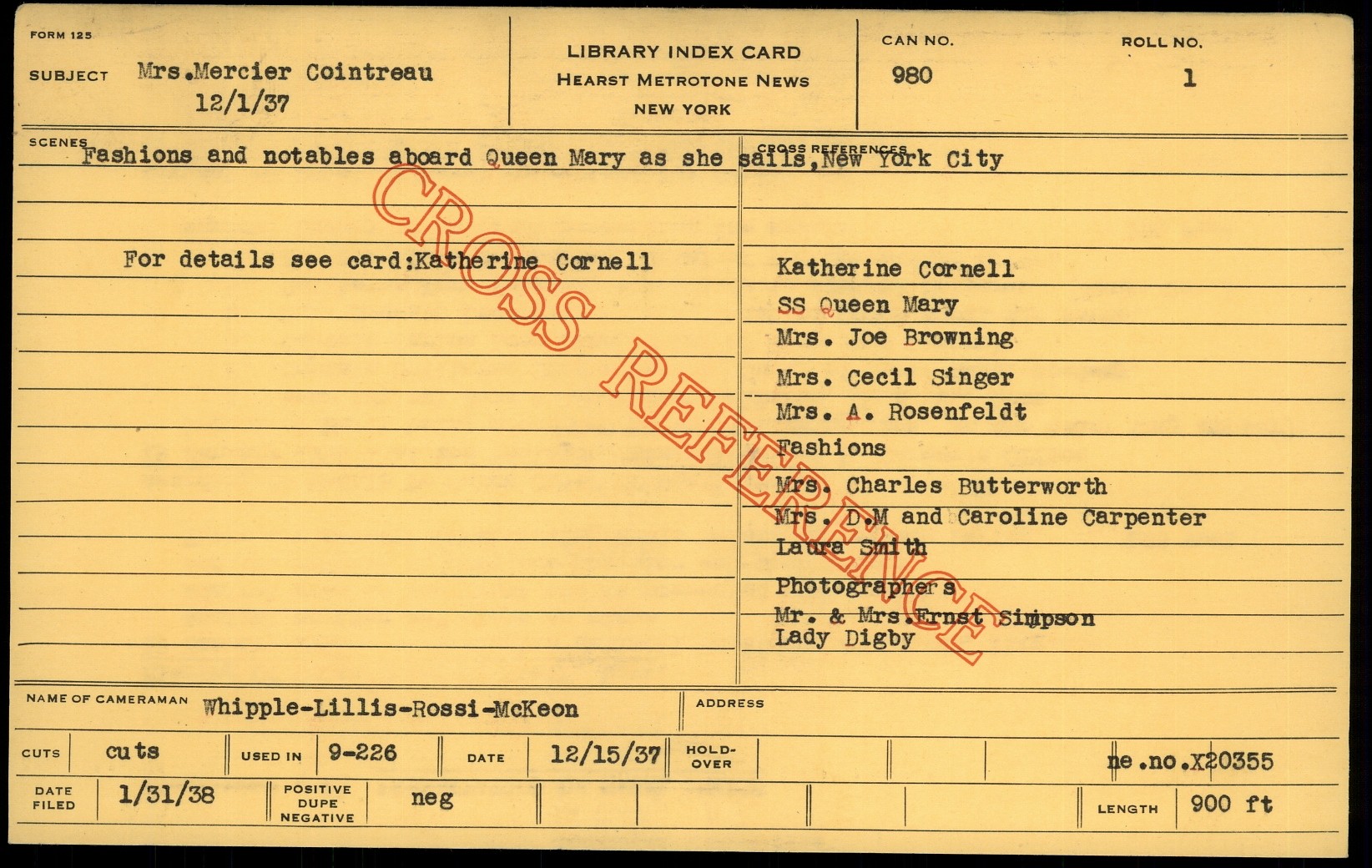 FORM 125

SUBJECT Mrs.Mercier Cointreau
12/1/37

LIBRARY INDEX CARD
HEARST METROTONE NEWS
NEW YORK

CAN NO.
980

ROLL NO.
1

SCENES
Fashions and notables aboard Queen Mary as she sails,New York City

For details see card:Katherine Cornell

CROSS REFERENCES
Katherine Cornell
SS Queen Mary
Mrs. Joe Browning
Mrs. Cecil Singer
Mrs. A. Rosenfeldt
Fashions
Mrs. Charles Butterworth
Mrs. D.M and Caroline Carpenter
Laura Smith
Photographers
Mr. & Mrs.Ernst Simpson
Lady Digby

NAME OF CAMERAMAN Whipple-Lillis-Rossi-McKeon

ADDRESS

CUTS cuts
USED IN 9-226
DATE 12/15/37
HOLD-OVER
ne.no.X20355

DATE FILED 1/31/38
POSITIVE DUPE NEGATIVE neg
LENGTH 900 ft

CROSS REFERENCE